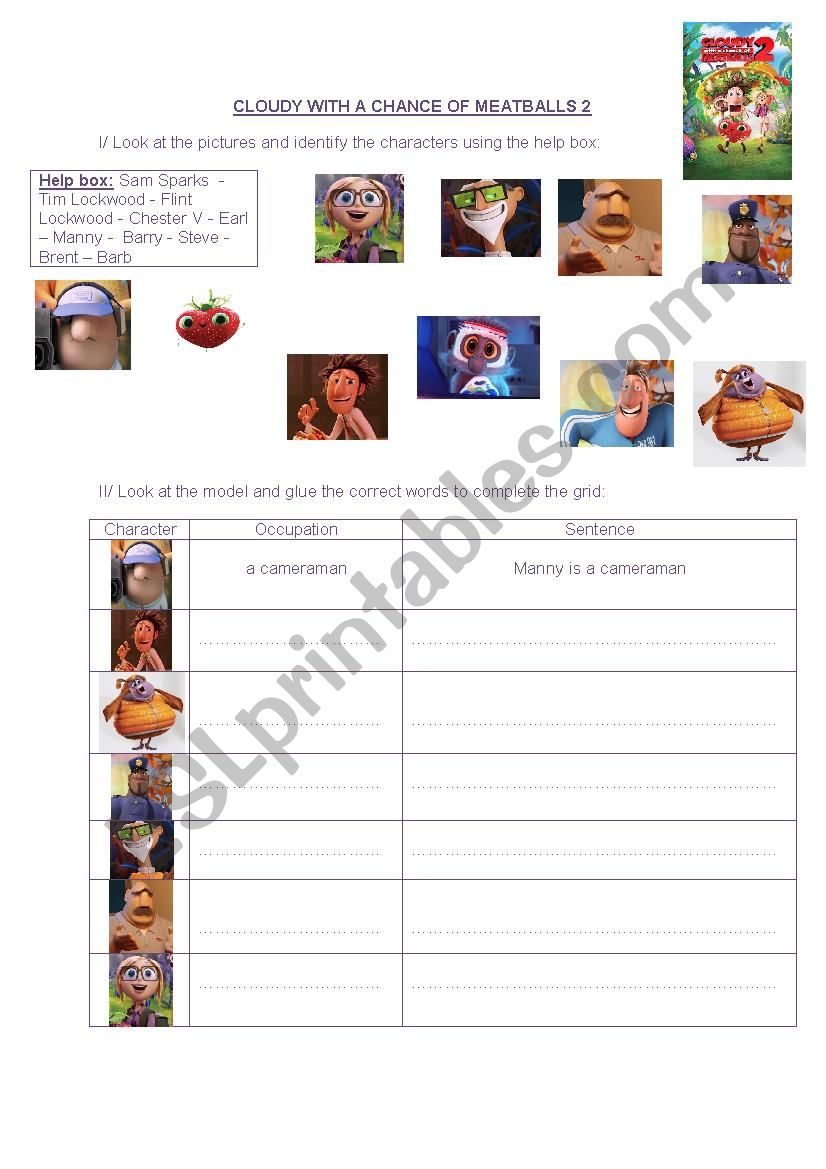 CLOUDY WITH A CHANCE OF MEATBALLS 2

I/ Look at the pictures and identify the characters using the help box:

Help box: Sam Sparks - Tim Lockwood - Flint Lockwood - Chester V - Earl – Manny - Barry - Steve - Brent – Barb

II/ Look at the model and glue the correct words to complete the grid:

| Character | Occupation | Sentence |
|---|---|---|
| | a cameraman | Manny is a cameraman |
| | ____ | ____ |
| | ____ | ____ |
| | ____ | ____ |
| | ____ | ____ |
| | ____ | ____ |
| | ____ | ____ |

ESLprintables.com